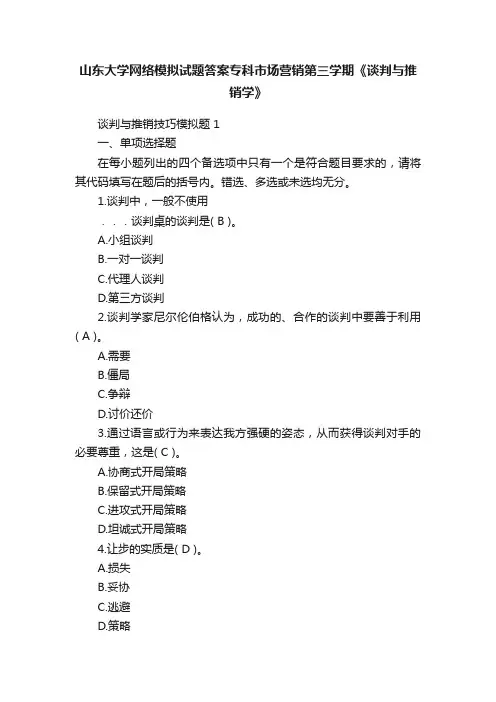 山东大学网络模拟试题答案专科市场营销第三学期《谈判与推销学》

谈判与推销技巧模拟题 1

一、单项选择题

在每小题列出的四个备选项中只有一个是符合题目要求的，请将其代码填写在题后的括号内。错选、多选或未选均无分。

1.谈判中，一般不使用

. . . 谈判桌的谈判是( B )。

A.小组谈判

B.一对一谈判

C.代理人谈判

D.第三方谈判

2.谈判学家尼尔伦伯格认为，成功的、合作的谈判中要善于利用( A )。

A.需要

B.僵局

C.争辩

D.讨价还价

3.通过语言或行为来表达我方强硬的姿态，从而获得谈判对手的必要尊重，这是( C )。

A.协商式开局策略

B.保留式开局策略

C.进攻式开局策略

D.坦诚式开局策略

4.让步的实质是( D )。

A.损失

B.妥协

C.逃避

D.策略